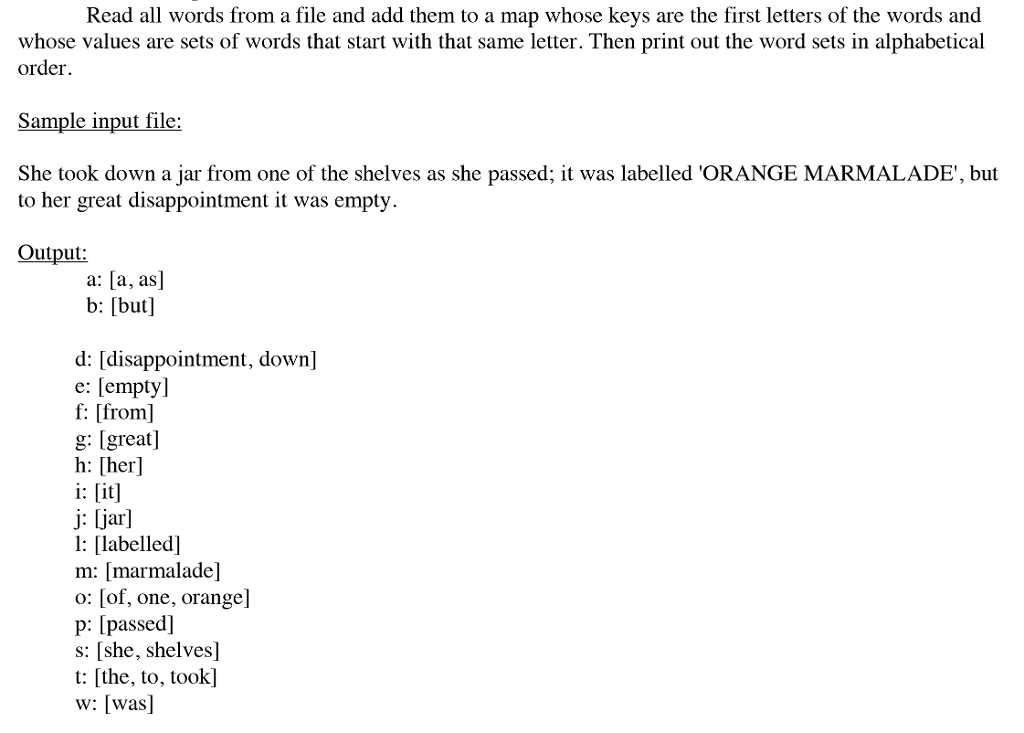 Read all words from a file and add them to a map whose keys are the first letters of the words and whose values are sets of words that start with that same letter. Then print out the word sets in alphabetical order.

Sample input file:

She took down a jar from one of the shelves as she passed; it was labelled 'ORANGE MARMALADE', but to her great disappointment it was empty.

Output:
a: [a, as]
b: [but]

d: [disappointment, down]
e: [empty]
f: [from]
g: [great]
h: [her]
i: [it]
j: [jar]
l: [labelled]
m: [marmalade]
o: [of, one, orange]
p: [passed]
s: [she, shelves]
t: [the, to, took]
w: [was]